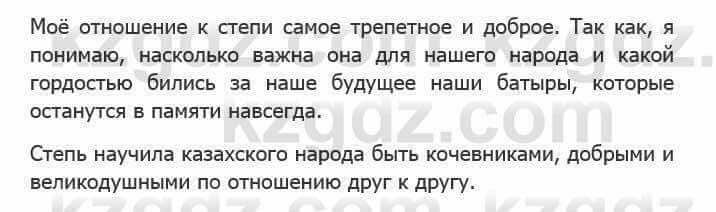 Моё отношение к степи самое трепетное и доброе. Так как, я понимаю, насколько важна она для нашего народа и какой гордостью бились за наше будущее наши батыры, которые останутся в памяти навсегда.

Степь научила казахского народа быть кочевниками, добрыми и великодушными по отношению друг к другу.

kzgdz.com kzgdz.com kzgdz.com kzgdz.com